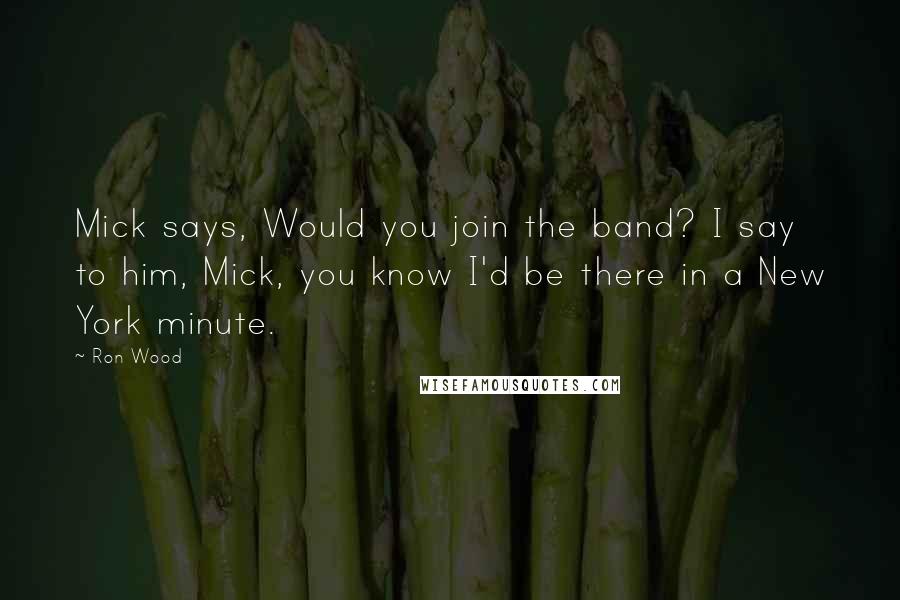 Mick says, Would you join the band? I say to him, Mick, you know I'd be there in a New York minute.

~ Ron Wood

WISEFAMOUSQUOTES.COM